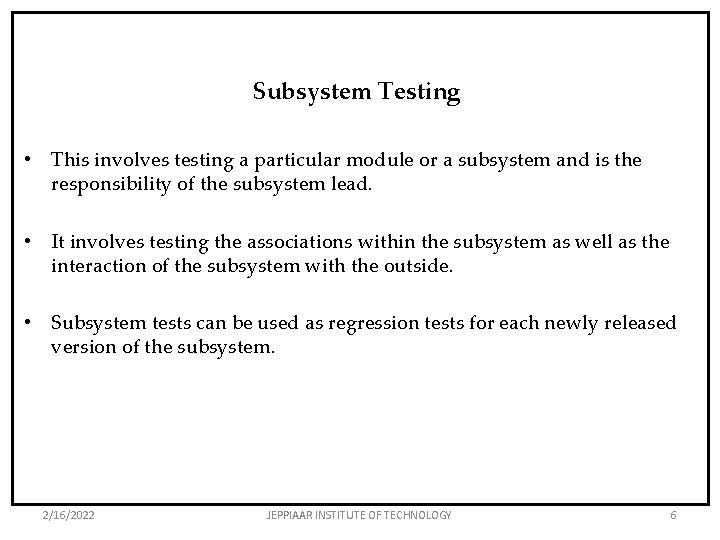 Subsystem Testing

• This involves testing a particular module or a subsystem and is the responsibility of the subsystem lead.

• It involves testing the associations within the subsystem as well as the interaction of the subsystem with the outside.

• Subsystem tests can be used as regression tests for each newly released version of the subsystem.

2/16/2022 JEPPIAAR INSTITUTE OF TECHNOLOGY 6